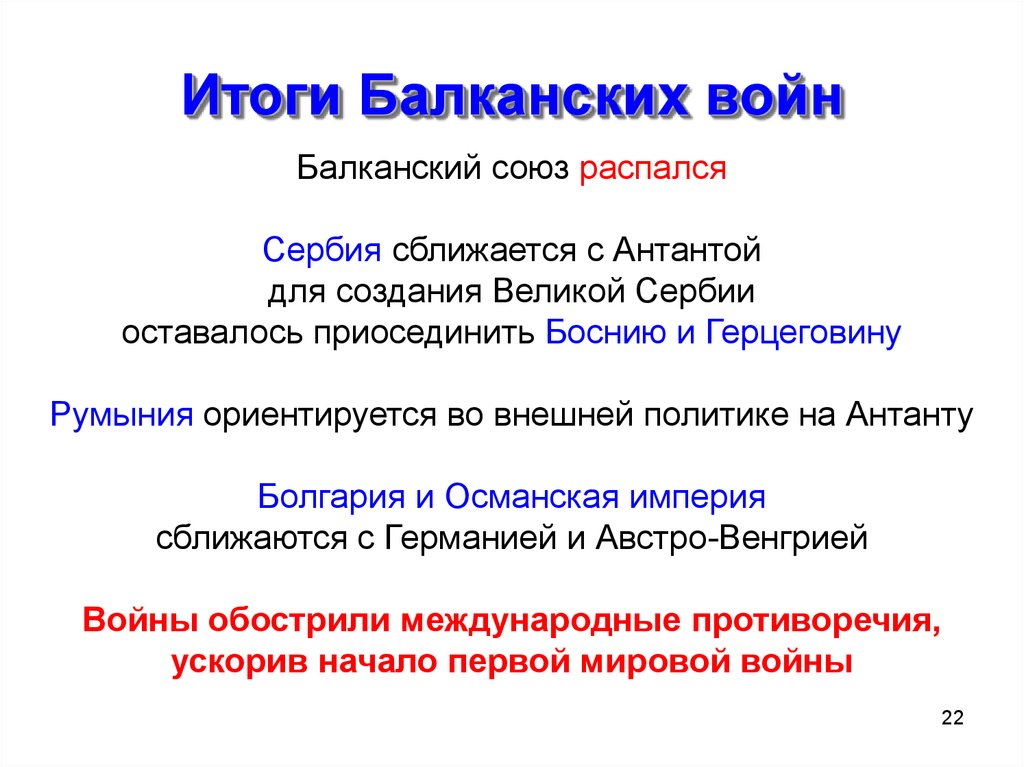 Итоги Балканских войн

Балканский союз распался

Сербия сближается с Антантой
для создания Великой Сербии
оставалось приоседининть Боснию и Герцеговину

Румыния ориентируется во внешней политике на Антанту

Болгария и Османская империя
сближаются с Германией и Австро-Венгрией

Войны обострили международные противоречия, ускорив начало первой мировой войны

22